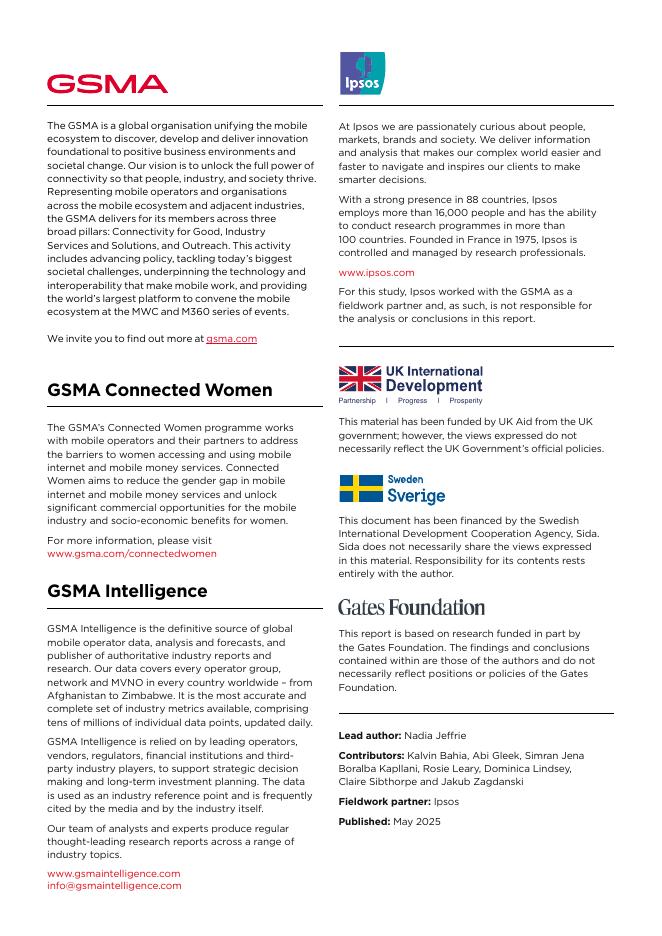 GSMA

The GSMA is a global organisation unifying the mobile ecosystem to discover, develop and deliver innovation foundational to positive business environments and societal change. Our vision is to unlock the full power of connectivity so that people, industry, and society thrive. Representing mobile operators and organisations across the mobile ecosystem and adjacent industries, the GSMA delivers for its members across three broad pillars: Connectivity for Good, Industry Services and Solutions, and Outreach. This activity includes advancing policy, tackling today's biggest societal challenges, underpinning the technology and interoperability that make mobile work, and providing the world's largest platform to convene the mobile ecosystem at the MWC and M360 series of events.

We invite you to find out more at gsma.com

GSMA Connected Women

The GSMA's Connected Women programme works with mobile operators and their partners to address the barriers to women accessing and using mobile internet and mobile money services. Connected Women aims to reduce the gender gap in mobile internet and mobile money services and unlock significant commercial opportunities for the mobile industry and socio-economic benefits for women.

For more information, please visit
www.gsma.com/connectedwomen

GSMA Intelligence

GSMA Intelligence is the definitive source of global mobile operator data, analysis and forecasts, and publisher of authoritative industry reports and research. Our data covers every operator group, network and MVNO in every country worldwide – from Afghanistan to Zimbabwe. It is the most accurate and complete set of industry metrics available, comprising tens of millions of individual data points, updated daily.

GSMA Intelligence is relied on by leading operators, vendors, regulators, financial institutions and third-party industry players, to support strategic decision making and long-term investment planning. The data is used as an industry reference point and is frequently cited by the media and by the industry itself.

Our team of analysts and experts produce regular thought-leading research reports across a range of industry topics.

www.gsmaintelligence.com
info@gsmaintelligence.com

Ipsos

At Ipsos we are passionately curious about people, markets, brands and society. We deliver information and analysis that makes our complex world easier and faster to navigate and inspires our clients to make smarter decisions.

With a strong presence in 88 countries, Ipsos employs more than 16,000 people and has the ability to conduct research programmes in more than 100 countries. Founded in France in 1975, Ipsos is controlled and managed by research professionals.

www.ipsos.com

For this study, Ipsos worked with the GSMA as a fieldwork partner and, as such, is not responsible for the analysis or conclusions in this report.

UK International Development
Partnership | Progress | Prosperity

This material has been funded by UK Aid from the UK government; however, the views expressed do not necessarily reflect the UK Government's official policies.

Sweden
Sverige

This document has been financed by the Swedish International Development Cooperation Agency, Sida. Sida does not necessarily share the views expressed in this material. Responsibility for its contents rests entirely with the author.

Gates Foundation

This report is based on research funded in part by the Gates Foundation. The findings and conclusions contained within are those of the authors and do not necessarily reflect positions or policies of the Gates Foundation.

Lead author: Nadia Jeffrie

Contributors: Kalvin Bahia, Abi Gleek, Simran Jena Boralba Kapllani, Rosie Leary, Dominica Lindsey, Claire Sibthorpe and Jakub Zagdanski

Fieldwork partner: Ipsos

Published: May 2025